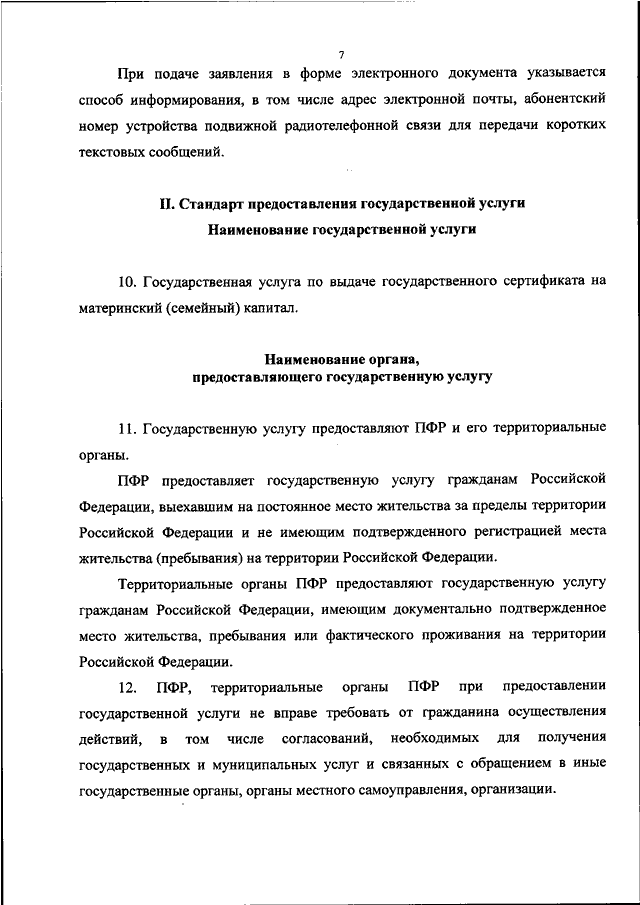 7

При подаче заявления в форме электронного документа указывается способ информирования, в том числе адрес электронной почты, абонентский номер устройства подвижной радиотелефонной связи для передачи коротких текстовых сообщений.

II. Стандарт предоставления государственной услуги
Наименование государственной услуги

10. Государственная услуга по выдаче государственного сертификата на материнский (семейный) капитал.

Наименование органа,
предоставляющего государственную услугу

11. Государственную услугу предоставляют ПФР и его территориальные органы.

ПФР предоставляет государственную услугу гражданам Российской Федерации, выехавшим на постоянное место жительства за пределы территории Российской Федерации и не имеющим подтвержденного регистрацией места жительства (пребывания) на территории Российской Федерации.

Территориальные органы ПФР предоставляют государственную услугу гражданам Российской Федерации, имеющим документально подтвержденное место жительства, пребывания или фактического проживания на территории Российской Федерации.

12. ПФР, территориальные органы ПФР при предоставлении государственной услуги не вправе требовать от гражданина осуществления действий, в том числе согласований, необходимых для получения государственных и муниципальных услуг и связанных с обращением в иные государственные органы, органы местного самоуправления, организации.